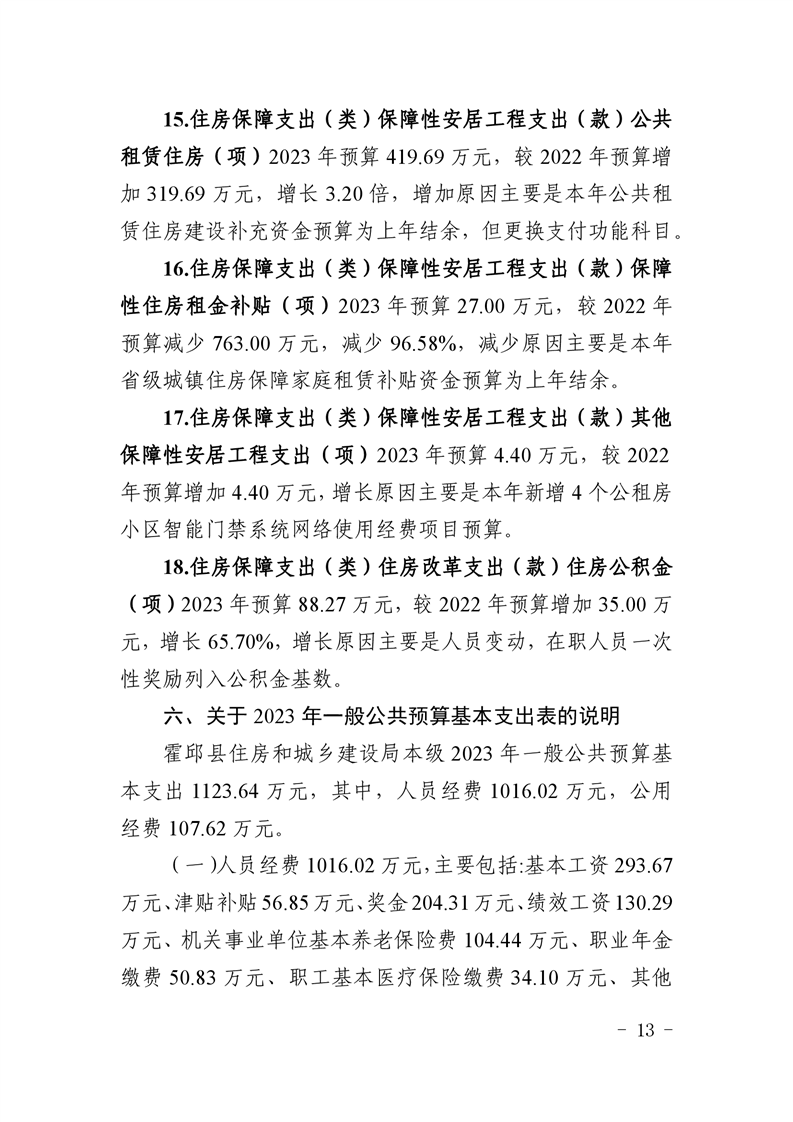 15.住房保障支出（类）保障性安居工程支出（款）公共租赁住房（项）2023 年预算 419.69 万元，较 2022 年预算增加 319.69 万元，增长 3.20 倍，增加原因主要是本年公共租赁住房建设补充资金预算为上年结余，但更换支付功能科目。

16.住房保障支出（类）保障性安居工程支出（款）保障性住房租金补贴（项）2023 年预算 27.00 万元，较 2022 年预算减少 763.00 万元，减少 96.58%，减少原因主要是本年省级城镇住房保障家庭租赁补贴资金预算为上年结余。

17.住房保障支出（类）保障性安居工程支出（款）其他保障性安居工程支出（项）2023 年预算 4.40 万元，较 2022 年预算增加 4.40 万元，增长原因主要是本年新增 4 个公租房小区智能门禁系统网络使用经费项目预算。

18.住房保障支出（类）住房改革支出（款）住房公积金（项）2023 年预算 88.27 万元，较 2022 年预算增加 35.00 万元，增长 65.70%，增长原因主要是人员变动，在职人员一次性奖励列入公积金基数。

六、关于 2023 年一般公共预算基本支出表的说明

霍邱县住房和城乡建设局本级 2023 年一般公共预算基本支出 1123.64 万元，其中，人员经费 1016.02 万元，公用经费 107.62 万元。

（一）人员经费 1016.02 万元，主要包括：基本工资 293.67 万元、津贴补贴 56.85 万元、奖金 204.31 万元、绩效工资 130.29 万元、机关事业单位基本养老保险费 104.44 万元、职业年金缴费 50.83 万元、职工基本医疗保险缴费 34.10 万元、其他

- 13 -